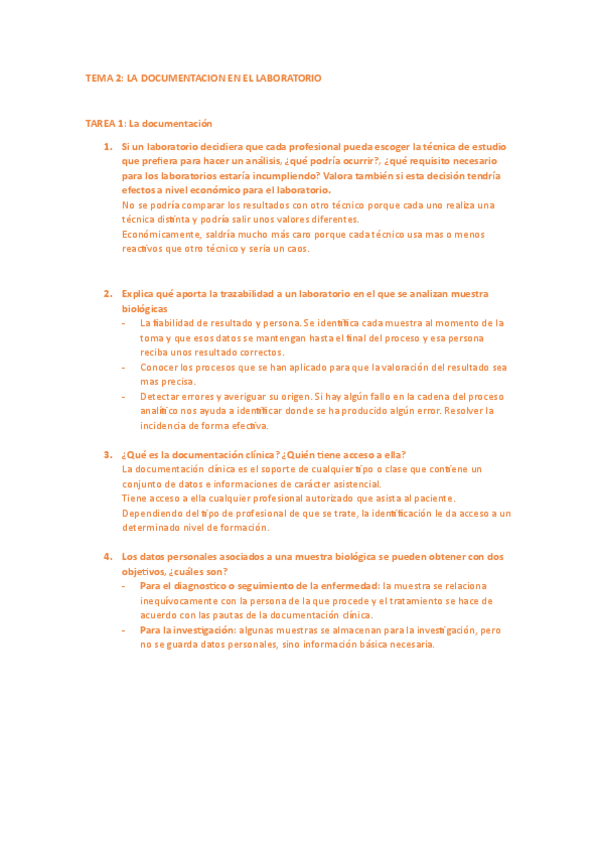 TEMA 2: LA DOCUMENTACION EN EL LABORATORIO

TAREA 1: La documentación

1. Si un laboratorio decidiera que cada profesional pueda escoger la técnica de estudio que prefiera para hacer un análisis, ¿qué podría ocurrir?, ¿qué requisito necesario para los laboratorios estaría incumpliendo? Valora también si esta decisión tendría efectos a nivel económico para el laboratorio.
No se podría comparar los resultados con otro técnico porque cada uno realiza una técnica distinta y podría salir unos valores diferentes.
Económicamente, saldría mucho más caro porque cada técnico usa mas o menos reactivos que otro técnico y seria un caos.

2. Explica qué aporta la trazabilidad a un laboratorio en el que se analizan muestra biológicas
- La fiabilidad de resultado y persona. Se identifica cada muestra al momento de la toma y que esos datos se mantengan hasta el final del proceso y esa persona reciba unos resultado correctos.
- Conocer los procesos que se han aplicado para que la valoración del resultado sea mas precisa.
- Detectar errores y averiguar su origen. Si hay algún fallo en la cadena del proceso analítico nos ayuda a identificar donde se ha producido algún error. Resolver la incidencia de forma efectiva.

3. ¿Qué es la documentación clínica? ¿Quién tiene acceso a ella?
La documentación clínica es el soporte de cualquier tipo o clase que contiene un conjunto de datos e informaciones de carácter asistencial.
Tiene acceso a ella cualquier profesional autorizado que asista al paciente.
Dependiendo del tipo de profesional de que se trate, la identificación le da acceso a un determinado nivel de formación.

4. Los datos personales asociados a una muestra biológica se pueden obtener con dos objetivos, ¿cuáles son?
- Para el diagnostico o seguimiento de la enfermedad: la muestra se relaciona inequívocamente con la persona de la que procede y el tratamiento se hace de acuerdo con las pautas de la documentación clínica.
- Para la investigación: algunas muestras se almacenan para la investigación, pero no se guarda datos personales, sino información básica necesaria.